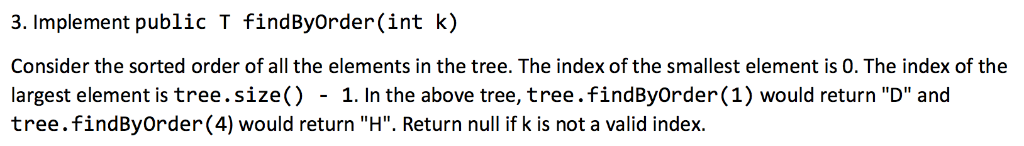 3. Implement public T findByOrder(int k)

Consider the sorted order of all the elements in the tree. The index of the smallest element is 0. The index of the largest element is tree.size() - 1. In the above tree, tree.findByOrder(1) would return "D" and tree.findByOrder(4) would return "H". Return null if k is not a valid index.